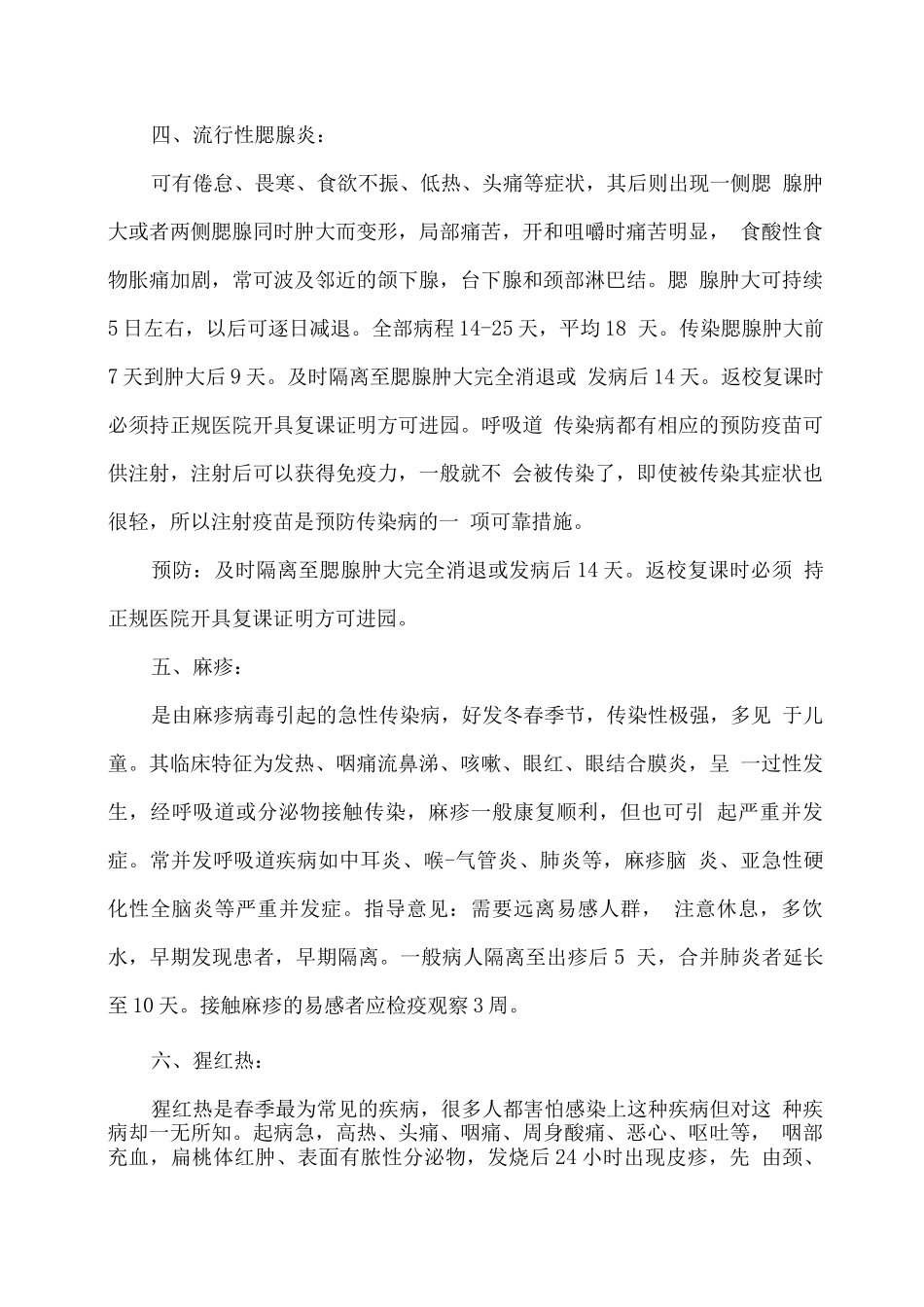 四、流行性腮腺炎：

可有倦怠、畏寒、食欲不振、低热、头痛等症状，其后则出现一侧腮 腺肿大或者两侧腮腺同时肿大而变形，局部痛苦，开和咀嚼时痛苦明显， 食酸性食物胀痛加剧，常可波及邻近的颌下腺，台下腺和颈部淋巴结。腮 腺肿大可持续5日左右，以后可逐日减退。全部病程14-25天，平均18 天。传染腮腺肿大前7天到肿大后9天。及时隔离至腮腺肿大完全消退或 发病后14天。返校复课时必须持正规医院开具复课证明方可进园。呼吸道 传染病都有相应的预防疫苗可供注射，注射后可以获得免疫力，一般就不 会被传染了，即使被传染其症状也很轻，所以注射疫苗是预防传染病的一 项可靠措施。

预防：及时隔离至腮腺肿大完全消退或发病后14天。返校复课时必须 持正规医院开具复课证明方可进园。

五、麻疹：

是由麻疹病毒引起的急性传染病，好发冬春季节，传染性极强，多见 于儿童。其临床特征为发热、咽痛流鼻涕、咳嗽、眼红、眼结合膜炎，呈 一过性发生，经呼吸道或分泌物接触传染，麻疹一般康复顺利，但也可引 起严重并发症。常并发呼吸道疾病如中耳炎、喉-气管炎、肺炎等，麻疹脑 炎、亚急性硬化性全脑炎等严重并发症。指导意见：需要远离易感人群， 注意休息，多饮水，早期发现患者，早期隔离。一般病人隔离至出疹后5 天，合并肺炎者延长至10天。接触麻疹的易感者应检疫观察3周。

六、猩红热：

猩红热是春季最为常见的疾病，很多人都害怕感染上这种疾病但对这 种疾病却一无所知。起病急，高热、头痛、咽痛、周身酸痛、恶心、呕吐等， 咽部充血，扁桃体红肿、表面有脓性分泌物，发烧后24小时出现皮疹，先 由颈、